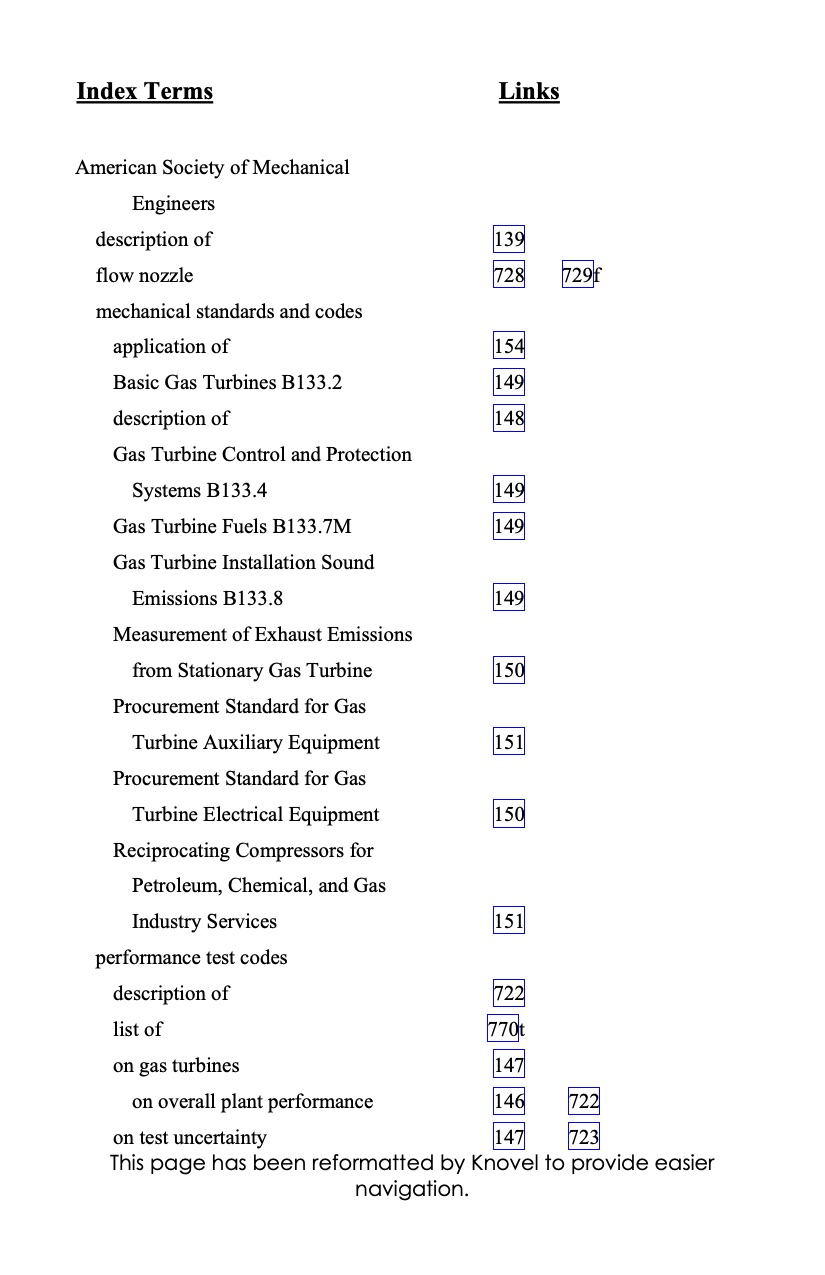 Index Terms Links

American Society of Mechanical
Engineers
description of 139
flow nozzle 728 729f
mechanical standards and codes
application of 154
Basic Gas Turbines B133.2 149
description of 148
Gas Turbine Control and Protection
Systems B133.4 149
Gas Turbine Fuels B133.7M 149
Gas Turbine Installation Sound
Emissions B133.8 149
Measurement of Exhaust Emissions
from Stationary Gas Turbine 150
Procurement Standard for Gas
Turbine Auxiliary Equipment 151
Procurement Standard for Gas
Turbine Electrical Equipment 150
Reciprocating Compressors for
Petroleum, Chemical, and Gas
Industry Services 151
performance test codes
description of 722
list of 770t
on gas turbines 147
on overall plant performance 146 722
on test uncertainty 147 723

This page has been reformatted by Knovel to provide easier navigation.